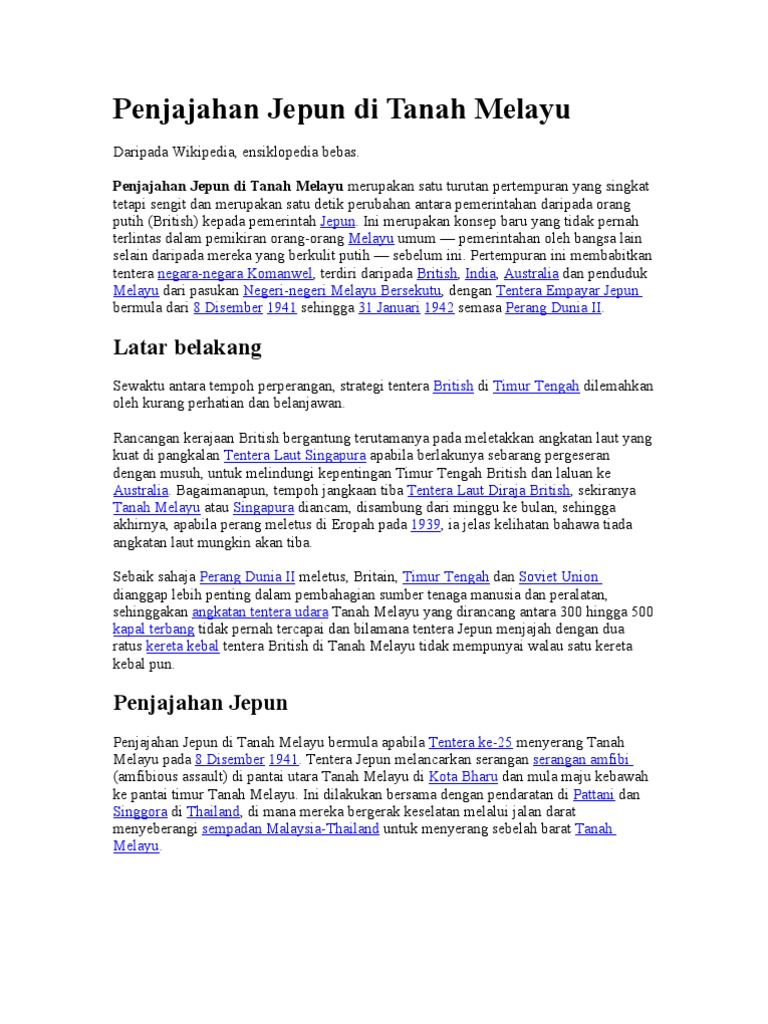 Penjajahan Jepun di Tanah Melayu

Daripada Wikipedia, ensiklopedia bebas.

Penjajahan Jepun di Tanah Melayu merupakan satu turutan pertempuran yang singkat tetapi sengit dan merupakan satu detik perubahan antara pemerintahan daripada orang putih (British) kepada pemerintah Jepun. Ini merupakan konsep baru yang tidak pernah terlintas dalam pemikiran orang-orang Melayu umum — pemerintahan oleh bangsa lain selain daripada mereka yang berkulit putih — sebelum ini. Pertempuran ini membabitkan tentera negara-negara Komanwel, terdiri daripada British, India, Australia dan penduduk Melayu dari pasukan Negeri-negeri Melayu Bersekutu, dengan Tentera Empayar Jepun bermula dari 8 Disember 1941 sehingga 31 Januari 1942 semasa Perang Dunia II.

Latar belakang

Sewaktu antara tempoh perperangan, strategi tentera British di Timur Tengah dilemahkan oleh kurang perhatian dan belanjawan.

Rancangan kerajaan British bergantung terutamanya pada meletakkan angkatan laut yang kuat di pangkalan Tentera Laut Singapura apabila berlakunya sebarang pergeseran dengan musuh, untuk melindungi kepentingan Timur Tengah British dan laluan ke Australia. Bagaimanapun, tempoh jangkaan tiba Tentera Laut Diraja British, sekiranya Tanah Melayu atau Singapura diancam, disambung dari minggu ke bulan, sehingga akhirnya, apabila perang meletus di Eropah pada 1939, ia jelas kelihatan bahawa tiada angkatan laut mungkin akan tiba.

Sebaik sahaja Perang Dunia II meletus, Britain, Timur Tengah dan Soviet Union dianggap lebih penting dalam pembahagian sumber tenaga manusia dan peralatan, sehinggakan angkatan tentera udara Tanah Melayu yang dirancang antara 300 hingga 500 kapal terbang tidak pernah tercapai dan bilamana tentera Jepun menjajah dengan dua ratus kereta kebal tentera British di Tanah Melayu tidak mempunyai walau satu kereta kebal pun.

Penjajahan Jepun

Penjajahan Jepun di Tanah Melayu bermula apabila Tentera ke-25 menyerang Tanah Melayu pada 8 Disember 1941. Tentera Jepun melancarkan serangan serangan amfibi (amfibious assault) di pantai utara Tanah Melayu di Kota Bharu dan mula maju kebawah ke pantai timur Tanah Melayu. Ini dilakukan bersama dengan pendaratan di Pattani dan Singgora di Thailand, di mana mereka bergerak keselatan melalui jalan darat menyeberangi sempadan Malaysia-Thailand untuk menyerang sebelah barat Tanah Melayu.